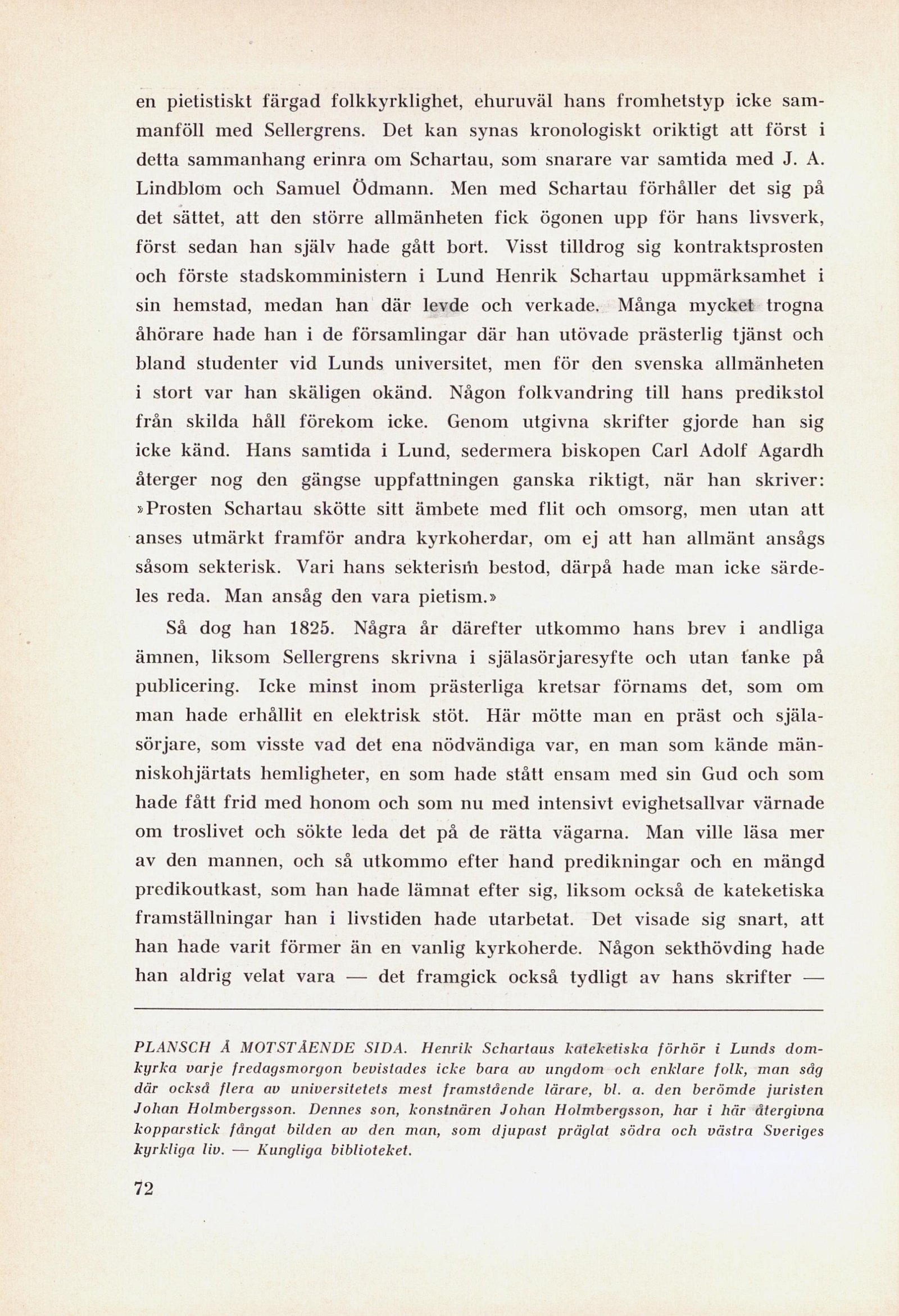 en pietistiskt färgad folkkyrklighet, ehuruväl hans fromhetstyp icke sammanföll med Sellergrens. Det kan synas kronologiskt oriktigt att först i detta sammanhang erinra om Schartau, som snarare var samtida med J. A. Lindblom och Samuel Ödmann. Men med Schartau förhåller det sig på det sättet, att den större allmänheten fick ögonen upp för hans livsverk, först sedan han själv hade gått bort. Visst tilldrog sig kontraktsprosten och förste stadskomministern i Lund Henrik Schartau uppmärksamhet i sin hemstad, medan han där levde och verkade. Många mycket trogna åhörare hade han i de församlingar där han utövade prästerlig tjänst och bland studenter vid Lunds universitet, men för den svenska allmänheten i stort var han skäligen okänd. Någon folkvandring till hans predikstol från skilda håll förekom icke. Genom utgivna skrifter gjorde han sig icke känd. Hans samtida i Lund, sedermera biskopen Carl Adolf Agardh återger nog den gängse uppfattningen ganska riktigt, när han skriver: »Prosten Schartau skötte sitt ämbete med flit och omsorg, men utan att anses utmärkt framför andra kyrkoherdar, om ej att han allmänt ansågs såsom sekterisk. Vari hans sekterism bestod, därpå hade man icke särdeles reda. Man ansåg den vara pietism.»

Så dog han 1825. Några år därefter utkommo hans brev i andliga ämnen, liksom Sellergrens skrivna i själasörjaresyfte och utan tanke på publicering. Icke minst inom prästerliga kretsar förnams det, som om man hade erhållit en elektrisk stöt. Här mötte man en präst och själasörjare, som visste vad det ena nödvändiga var, en man som kände människohjärtats hemligheter, en som hade stått ensam med sin Gud och som hade fått frid med honom och som nu med intensivt evighetsallvar värnade om troslivet och sökte leda det på de rätta vägarna. Man ville läsa mer av den mannen, och så utkommo efter hand predikningar och en mängd predikoutkast, som han hade lämnat efter sig, liksom också de kateketiska framställningar han i livstiden hade utarbetat. Det visade sig snart, att han hade varit förmer än en vanlig kyrkoherde. Någon sekthövding hade han aldrig velat vara — det framgick också tydligt av hans skrifter —

PLANSCH Å MOTSTÅENDE SIDA. Henrik Schartaus kateketiska förhör i Lunds domkyrka varje fredagsmorgon bevistades icke bara av ungdom och enklare folk, man såg där också flera av universitetets mest framstående lärare, bl. a. den berömde juristen Johan Holmbergsson. Dennes son, konstnären Johan Holmbergsson, har i här återgivna kopparstick fångat bilden av den man, som djupast präglat södra och västra Sveriges kyrkliga liv. — Kungliga biblioteket.

72